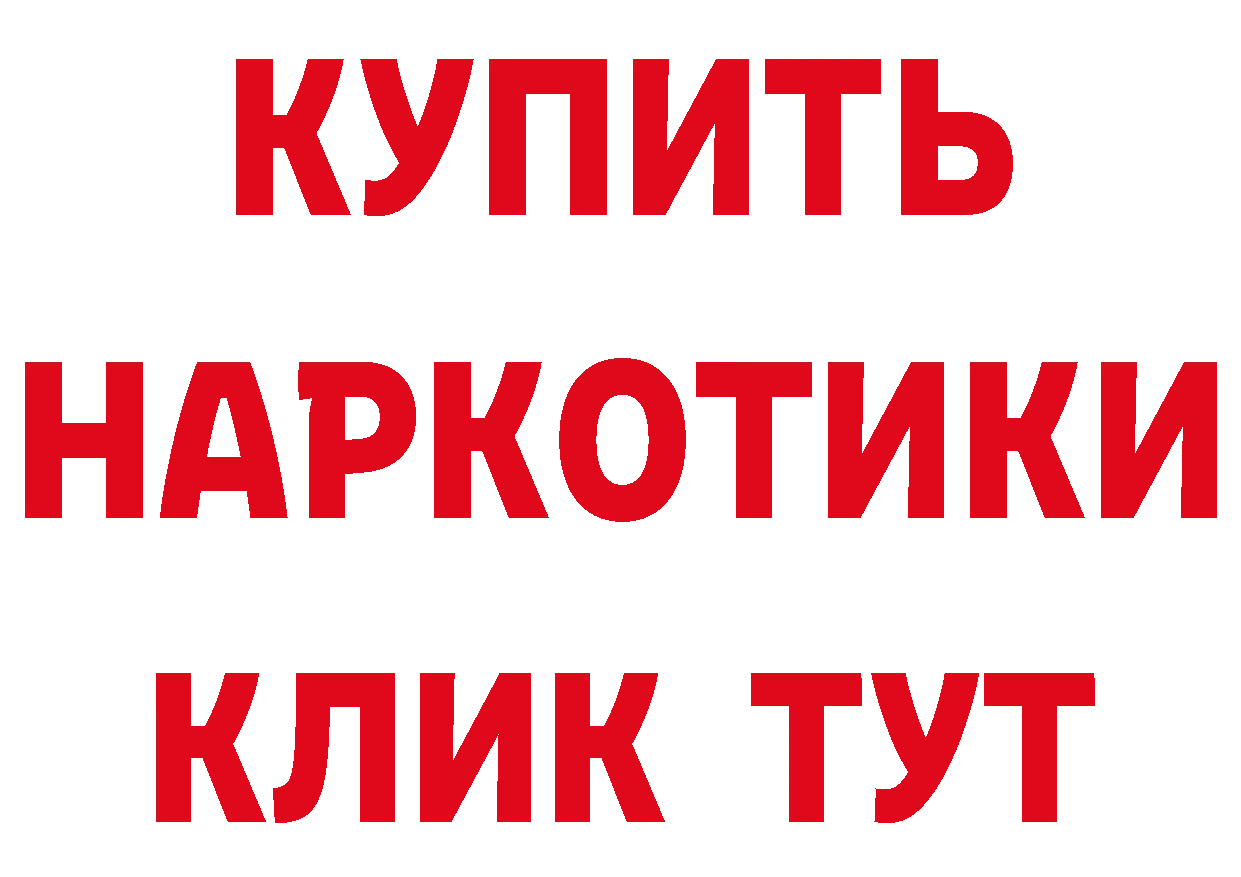 КУПИТЬ
НАРКОТИКИ
КЛИК ТУТ